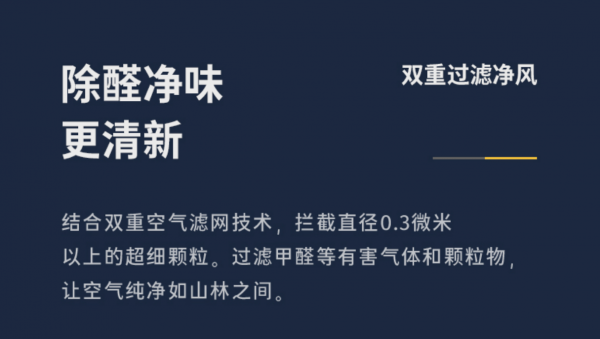 除醛净味
更清新

双重过滤净风

结合双重空气滤网技术，拦截直径0.3微米以上的超细颗粒。过滤甲醛等有害气体和颗粒物，让空气纯净如山林之间。